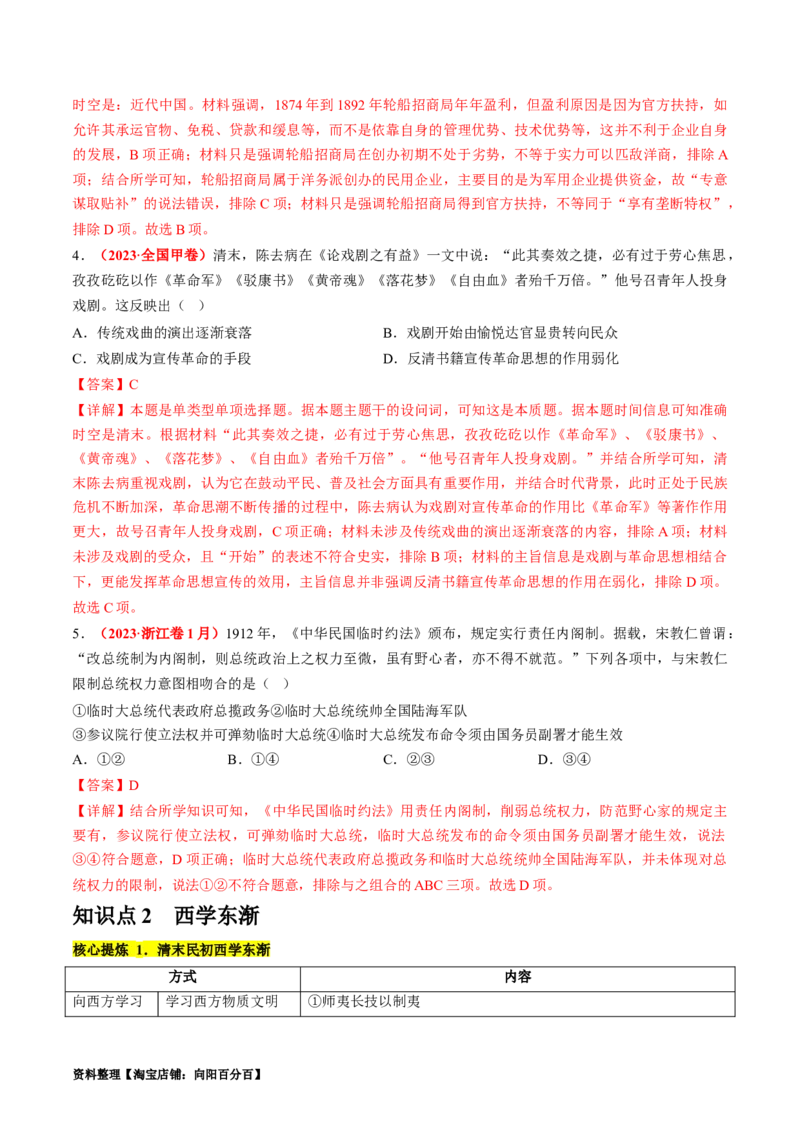 时空是：近代中国。材料强调，1874 年到 1892 年轮船招商局年年盈利，但盈利原因是因为官方扶持，如允许其承运官物、免税、贷款和缓息等，而不是依靠自身的管理优势、技术优势等，这并不利于企业自身的发展，B 项正确；材料只是强调轮船招商局在创办初期不处于劣势，不等于实力可以匹敌洋商，排除 A 项；结合所学可知，轮船招商局属于洋务派创办的民用企业，主要目的是为军用企业提供资金，故“专意谋取贴补”的说法错误，排除 C 项；材料只是强调轮船招商局得到官方扶持，不等同于“享有垄断特权”，排除 D 项。故选 B 项。

4．（2023·全国甲卷）清末，陈去病在《论戏剧之有益》一文中说：“此其奏效之捷，必有过于劳心焦思，孜孜矻矻以作《革命军》《驳康书》《黄帝魂》《落花梦》《自由血》者殆千万倍。”他号召青年人投身戏剧。这反映出（　）

A．传统戏曲的演出逐渐衰落
B．戏剧开始由愉悦达官显贵转向民众
C．戏剧成为宣传革命的手段
D．反清书籍宣传革命思想的作用弱化

【答案】C

【详解】本题是单类型单项选择题。据本题主题干的设问词，可知这是本质题。据本题时间信息可知准确时空是清末。根据材料“此其奏效之捷，必有过于劳心焦思，孜孜矻矻以作《革命军》、《驳康书》、《黄帝魂》、《落花梦》、《自由血》者殆千万倍”。“他号召青年人投身戏剧。”并结合所学可知，清末陈去病重视戏剧，认为它在鼓动平民、普及社会方面具有重要作用，并结合时代背景，此时正处于民族危机不断加深，革命思潮不断传播的过程中，陈去病认为戏剧对宣传革命的作用比《革命军》等著作作用更大，故号召青年人投身戏剧，C 项正确；材料未涉及传统戏曲的演出逐渐衰落的内容，排除 A 项；材料未涉及戏剧的受众，且“开始”的表述不符合史实，排除 B 项；材料的主旨信息是戏剧与革命思想相结合下，更能发挥革命思想宣传的效用，主旨信息并非强调反清书籍宣传革命思想的作用在弱化，排除 D 项。故选 C 项。

5．（2023·浙江卷 1 月）1912 年，《中华民国临时约法》颁布，规定实行责任内阁制。据载，宋教仁曾谓：“改总统制为内阁制，则总统政治上之权力至微，虽有野心者，亦不得不就范。”下列各项中，与宋教仁限制总统权力意图相吻合的是（　）

①临时大总统代表政府总揽政务②临时大总统统帅全国陆海军队
③参议院行使立法权并可弹劾临时大总统④临时大总统发布命令须由国务员副署才能生效

A．①②　　B．①④　　C．②③　　D．③④

【答案】D

【详解】结合所学知识可知，《中华民国临时约法》用责任内阁制，削弱总统权力，防范野心家的规定主要有，参议院行使立法权，可弹劾临时大总统，临时大总统发布的命令须由国务员副署才能生效，说法③④符合题意，D 项正确；临时大总统代表政府总揽政务和临时大总统统帅全国陆海军队，并未体现对总统权力的限制，说法①②不符合题意，排除与之组合的 ABC 三项。故选 D 项。

知识点 2　西学东渐

核心提炼 1．清末民初西学东渐

| 方式 | | 内容 |
|---|---|---|
| 向西方学习 | 学习西方物质文明 | ①师夷长技以制夷 |

资料整理【淘宝店铺：向阳百分百】